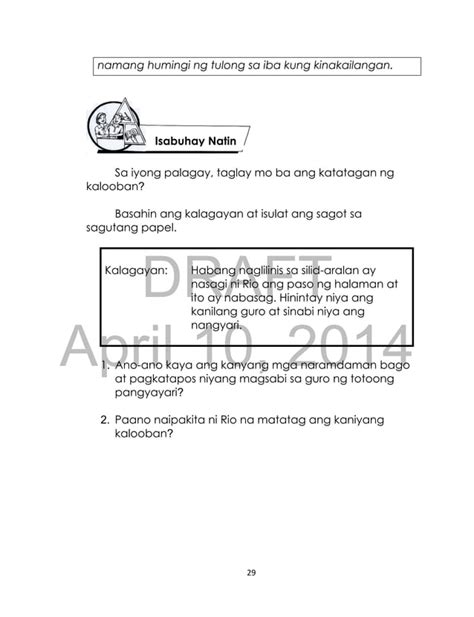 namang humingi ng tulong sa iba kung kinakailangan.

Isabuhay Natin

Sa iyong palagay, taglay mo ba ang katatagan ng kalooban?

Basahin ang kalagayan at isulat ang sagot sa sagutang papel.

Kalagayan: Habang naglilinis sa silid-aralan ay nasagi ni Rio ang paso ng halaman at ito ay nabasag. Hinintay niya ang kanilang guro at sinabi niya ang nangyari.

DRAFT
April 10, 2014

1. Ano-ano kaya ang kanyang mga naramdaman bago at pagkatapos niyang magsabi sa guro ng totoong pangyayari?

2. Paano naipakita ni Rio na matatag ang kaniyang kalooban?

29